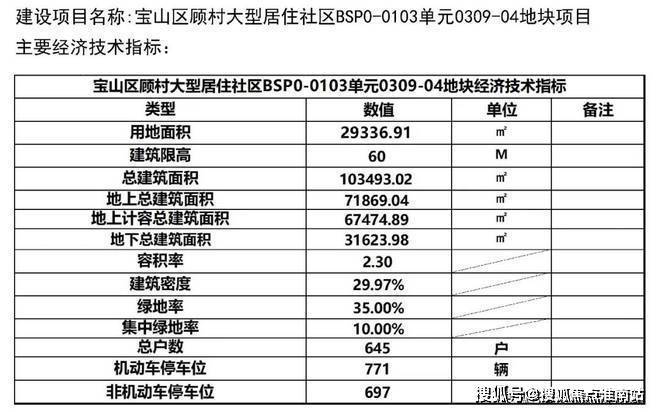 建设项目名称：宝山区顾村大型居住社区BSP0-0103单元0309-04地块项目
主要经济技术指标：

| 宝山区顾村大型居住社区BSP0-0103单元0309-04地块经济技术指标 | | | |
|---|---|---|---|
| 类型 | 数值 | 单位 | 备注 |
| 用地面积 | 29336.91 | ㎡ | |
| 建筑限高 | 60 | M | |
| 总建筑面积 | 103493.02 | ㎡ | |
| 地上总建筑面积 | 71869.04 | ㎡ | |
| 地上计容总建筑面积 | 67474.89 | ㎡ | |
| 地下总建筑面积 | 31623.98 | ㎡ | |
| 容积率 | 2.30 | | |
| 建筑密度 | 29.97% | | |
| 绿地率 | 35.00% | | |
| 集中绿地率 | 10.00% | | |
| 总户数 | 645 | 户 | |
| 机动车停车位 | 771 | 辆 | |
| 非机动车停车位 | 697 | | |

搜狐号@搜狐焦点淮南站